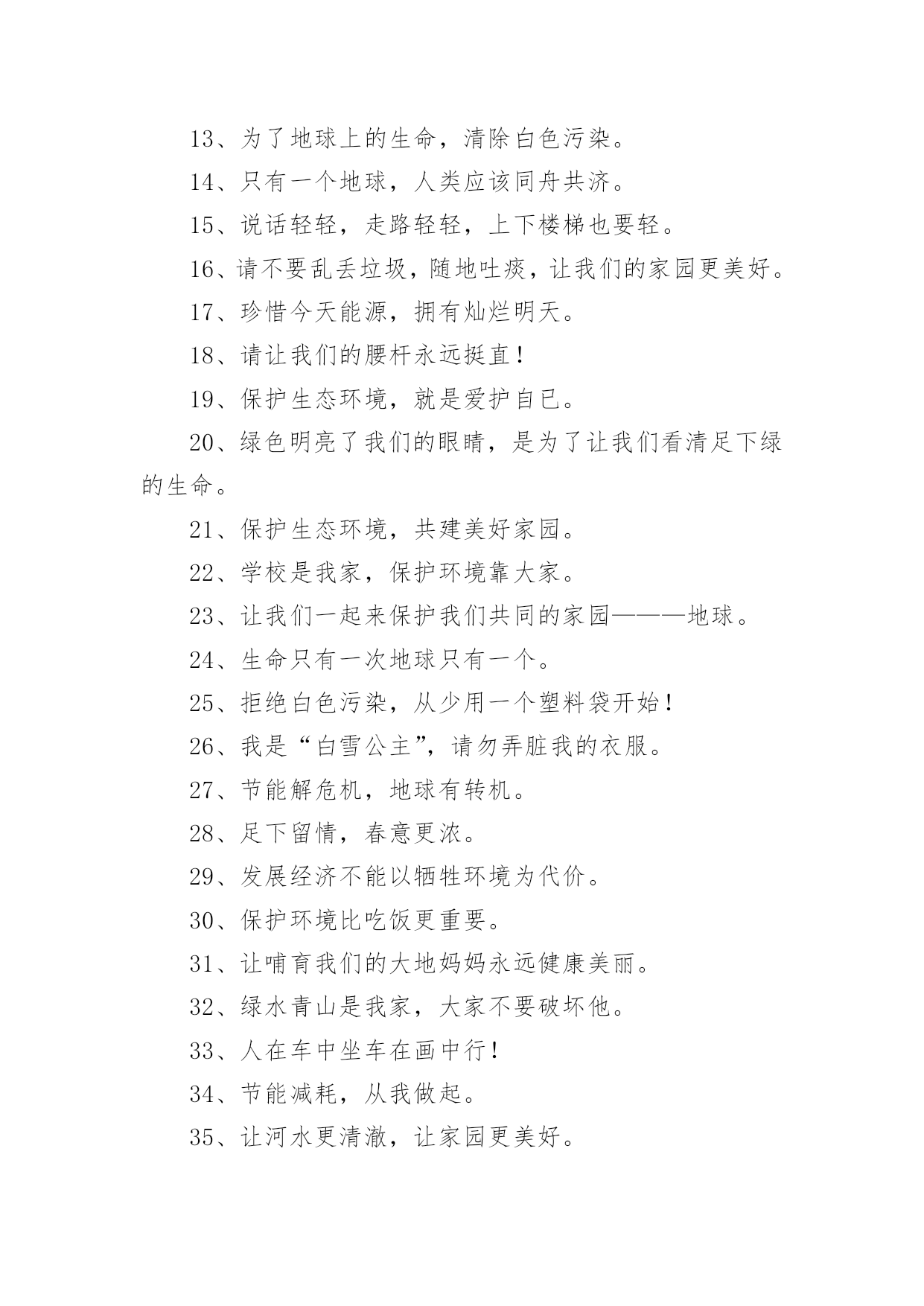 13、为了地球上的生命，清除白色污染。

14、只有一个地球，人类应该同舟共济。

15、说话轻轻，走路轻轻，上下楼梯也要轻。

16、请不要乱丢垃圾，随地吐痰，让我们的家园更美好。

17、珍惜今天能源，拥有灿烂明天。

18、请让我们的腰杆永远挺直！

19、保护生态环境，就是爱护自已。

20、绿色明亮了我们的眼睛，是为了让我们看清足下绿的生命。

21、保护生态环境，共建美好家园。

22、学校是我家，保护环境靠大家。

23、让我们一起来保护我们共同的家园———地球。

24、生命只有一次地球只有一个。

25、拒绝白色污染，从少用一个塑料袋开始！

26、我是“白雪公主”，请勿弄脏我的衣服。

27、节能解危机，地球有转机。

28、足下留情，春意更浓。

29、发展经济不能以牺牲环境为代价。

30、保护环境比吃饭更重要。

31、让哺育我们的大地妈妈永远健康美丽。

32、绿水青山是我家，大家不要破坏他。

33、人在车中坐车在画中行！

34、节能减耗，从我做起。

35、让河水更清澈，让家园更美好。